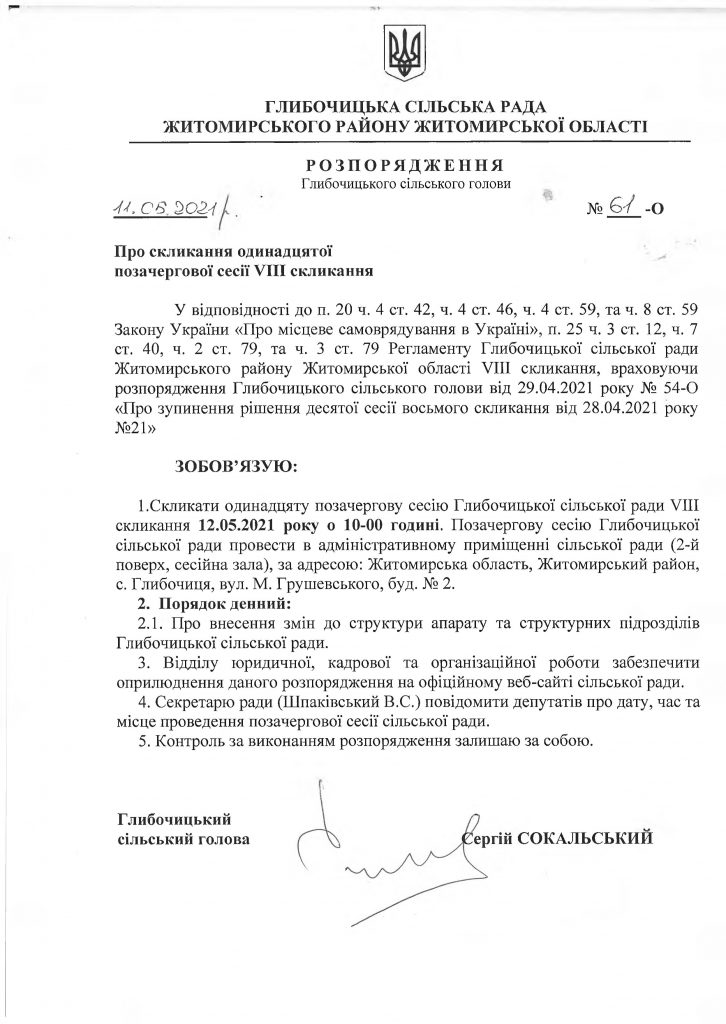 ГЛИБОЧИЦЬКА СІЛЬСЬКА РАДА
ЖИТОМИРСЬКОГО РАЙОНУ ЖИТОМИРСЬКОЇ ОБЛАСТІ

РОЗПОРЯДЖЕННЯ
Глибочицького сільського голови

11.05.2021 р.

№ 61 -О

Про скликання одинадцятої
позачергової сесії VIII скликання

У відповідності до п. 20 ч. 4 ст. 42, ч. 4 ст. 46, ч. 4 ст. 59, та ч. 8 ст. 59 Закону України «Про місцеве самоврядування в Україні», п. 25 ч. 3 ст. 12, ч. 7 ст. 40, ч. 2 ст. 79, та ч. 3 ст. 79 Регламенту Глибочицької сільської ради Житомирського району Житомирської області VIII скликання, враховуючи розпорядження Глибочицького сільського голови від 29.04.2021 року № 54-О «Про зупинення рішення десятої сесії восьмого скликання від 28.04.2021 року №21»

ЗОБОВ'ЯЗУЮ:

1.Скликати одинадцяту позачергову сесію Глибочицької сільської ради VIII скликання 12.05.2021 року о 10-00 годині. Позачергову сесію Глибочицької сільської ради провести в адміністративному приміщенні сільської ради (2-й поверх, сесійна зала), за адресою: Житомирська область, Житомирський район, с. Глибочиця, вул. М. Грушевського, буд. № 2.

2. Порядок денний:

2.1. Про внесення змін до структури апарату та структурних підрозділів Глибочицької сільської ради.

3. Відділу юридичної, кадрової та організаційної роботи забезпечити оприлюднення даного розпорядження на офіційному веб-сайті сільської ради.

4. Секретарю ради (Шпаківський В.С.) повідомити депутатів про дату, час та місце проведення позачергової сесії сільської ради.

5. Контроль за виконанням розпорядження залишаю за собою.

Глибочицький
сільський голова

Сергій СОКАЛЬСЬКИЙ